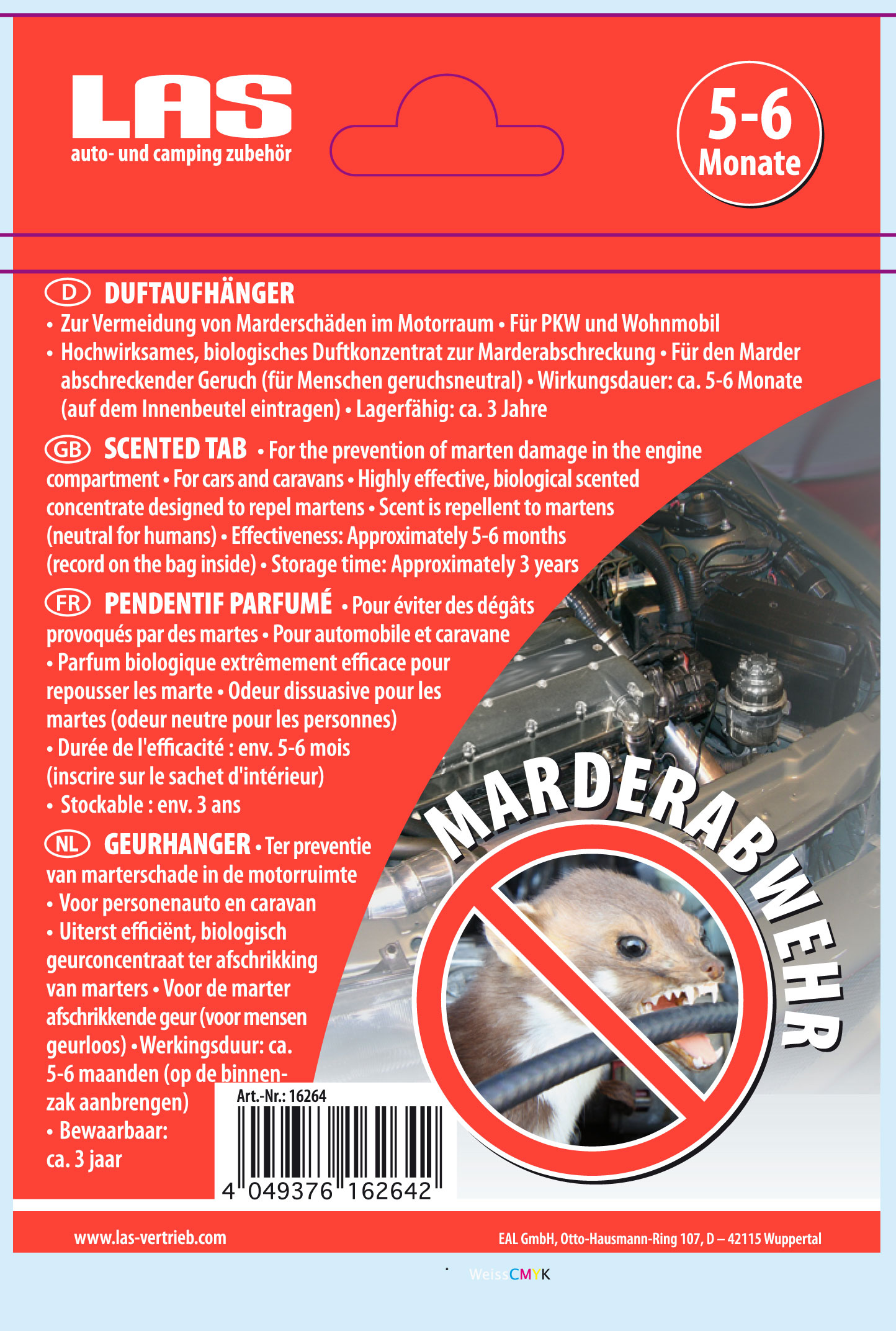 LAS
auto- und camping zubehör

5-6
Monate

D DUFTAUFHÄNGER
• Zur Vermeidung von Marderschäden im Motorraum • Für PKW und Wohnmobil
• Hochwirksames, biologisches Duftkonzentrat zur Marderabschreckung • Für den Marder abschreckender Geruch (für Menschen geruchsneutral) • Wirkungsdauer: ca. 5-6 Monate (auf dem Innenbeutel eintragen) • Lagerfähig: ca. 3 Jahre

GB SCENTED TAB • For the prevention of marten damage in the engine compartment • For cars and caravans • Highly effective, biological scented concentrate designed to repel martens • Scent is repellent to martens (neutral for humans) • Effectiveness: Approximately 5-6 months (record on the bag inside) • Storage time: Approximately 3 years

FR PENDENTIF PARFUMÉ • Pour éviter des dégâts provoqués par des martes • Pour automobile et caravane • Parfum biologique extrêmement efficace pour repousser les marte • Odeur dissuasive pour les martes (odeur neutre pour les personnes) • Durée de l'efficacité : env. 5-6 mois (inscrire sur le sachet d'intérieur) • Stockable : env. 3 ans

NL GEURHANGER • Ter preventie van marterschade in de motorruimte • Voor personenauto en caravan • Uiterst efficiënt, biologisch geurconcentraat ter afschrikking van marters • Voor de marter afschrikkende geur (voor mensen geurloos) • Werkingsduur: ca. 5-6 maanden (op de binnenzak aanbrengen) • Bewaarbaar: ca. 3 jaar

MARDERABWEHR

Art.-Nr.: 16264
4 049376 162642

www.las-vertrieb.com
EAL GmbH, Otto-Hausmann-Ring 107, D – 42115 Wuppertal

Weiss CMYK